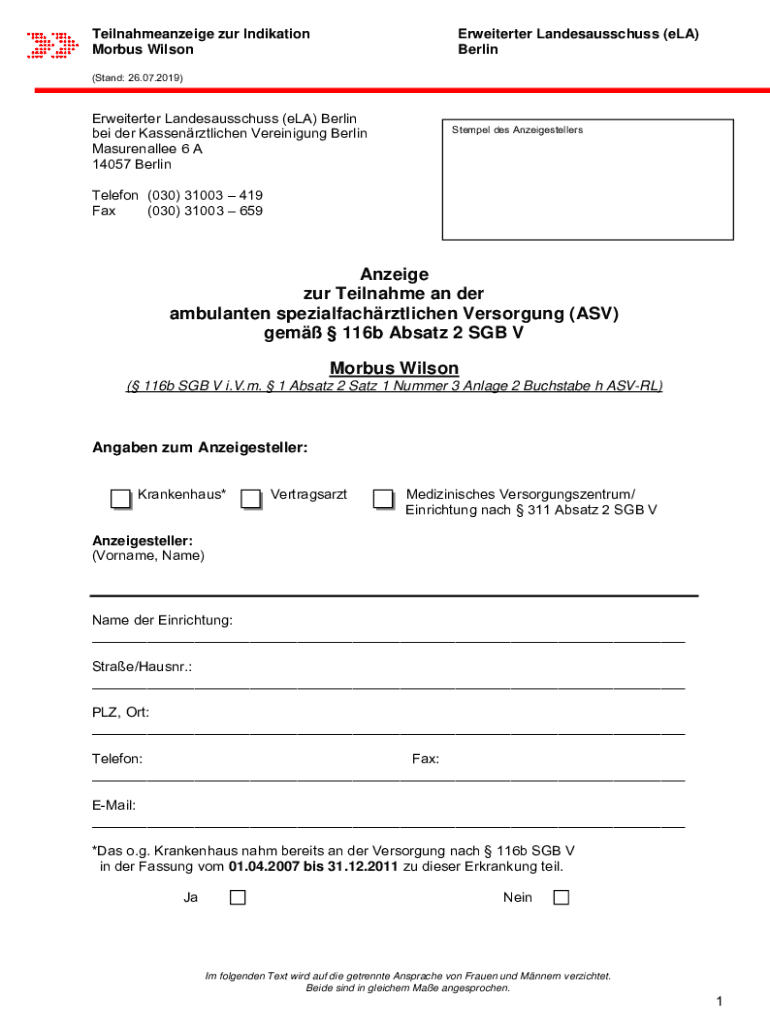 Teilnahmeanzeige zur Indikation
Morbus Wilson

Erweiterter Landesausschuss (eLA)
Berlin

(Stand: 26.07.2019)

Erweiterter Landesausschuss (eLA) Berlin
bei der Kassenärztlichen Vereinigung Berlin
Masurenallee 6 A
14057 Berlin

Telefon (030) 31003 – 419
Fax (030) 31003 – 659

Stempel des Anzeigestellers

Anzeige
zur Teilnahme an der
ambulanten spezialfachärztlichen Versorgung (ASV)
gemäß § 116b Absatz 2 SGB V

Morbus Wilson

(§ 116b SGB V i.V.m. § 1 Absatz 2 Satz 1 Nummer 3 Anlage 2 Buchstabe h ASV-RL)

Angaben zum Anzeigesteller:

Krankenhaus* Vertragsarzt Medizinisches Versorgungszentrum/ Einrichtung nach § 311 Absatz 2 SGB V

Anzeigesteller:
(Vorname, Name)

Name der Einrichtung:

Straße/Hausnr.:

PLZ, Ort:

Telefon: Fax:

E-Mail:

*Das o.g. Krankenhaus nahm bereits an der Versorgung nach § 116b SGB V in der Fassung vom 01.04.2007 bis 31.12.2011 zu dieser Erkrankung teil.

Ja Nein

Im folgenden Text wird auf die getrennte Ansprache von Frauen und Männern verzichtet.
Beide sind in gleichem Maße angesprochen.

1